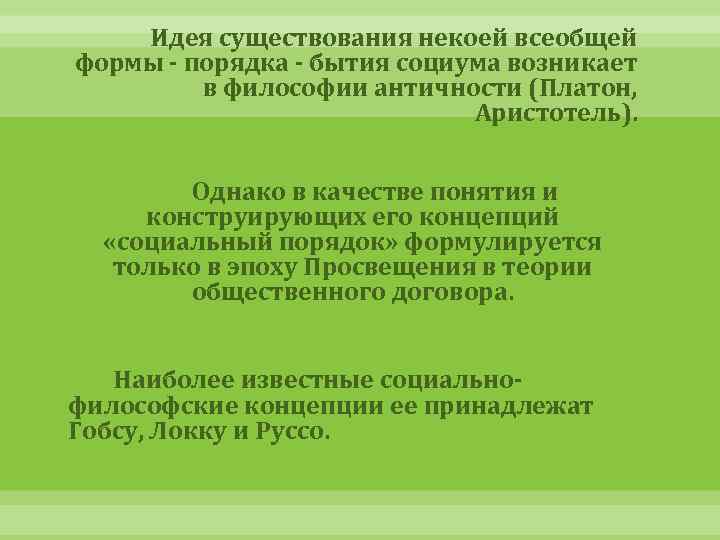 Идея существования некоей всеобщей формы - порядка - бытия социума возникает в философии античности (Платон, Аристотель).

Однако в качестве понятия и конструирующих его концепций «социальный порядок» формулируется только в эпоху Просвещения в теории общественного договора.

Наиболее известные социально-философские концепции ее принадлежат Гобсу, Локку и Руссо.